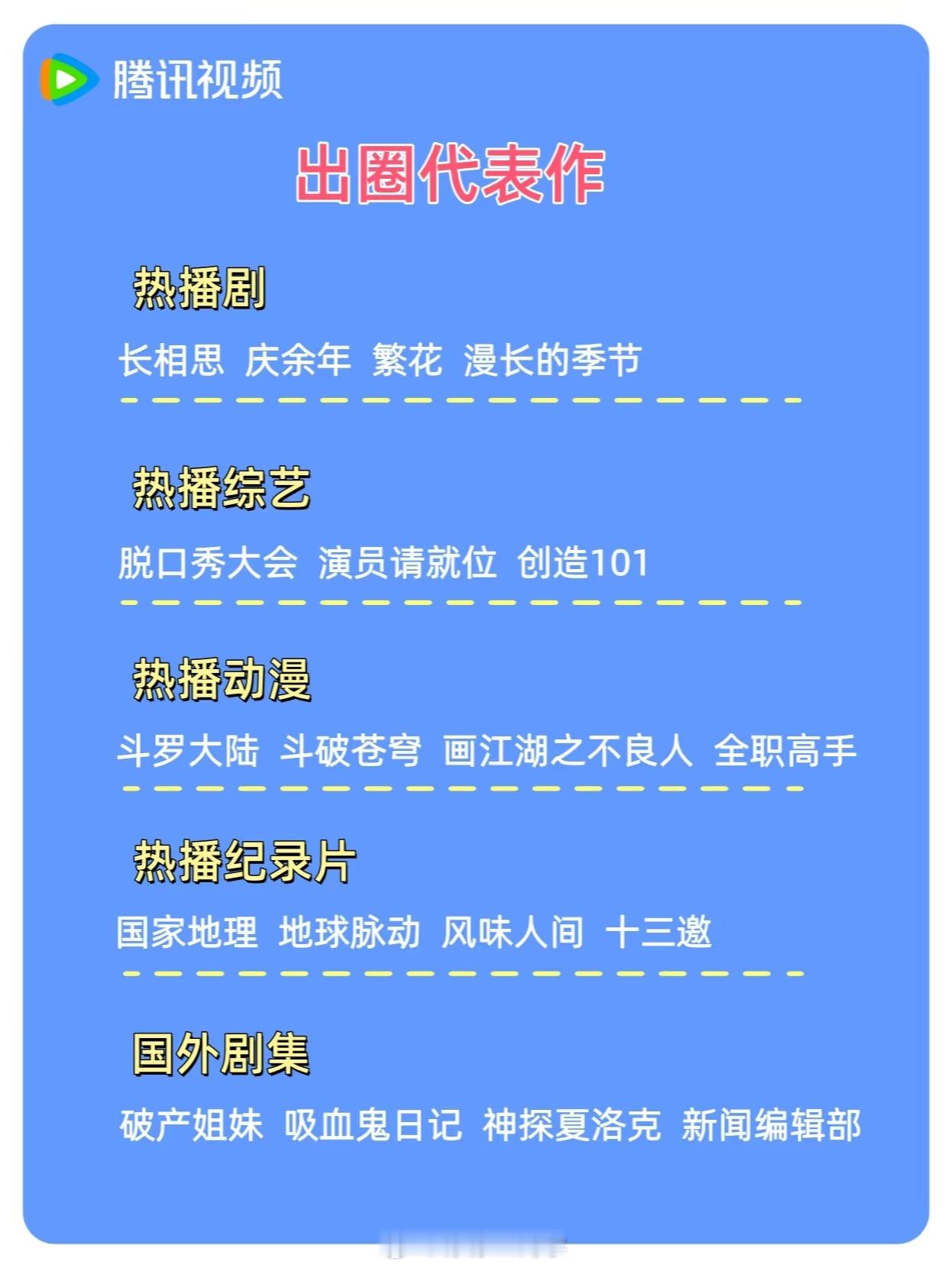 腾讯视频

出圈代表作

热播剧

长相思 庆余年 繁花 漫长的季节

热播综艺

脱口秀大会 演员请就位 创造101

热播动漫

斗罗大陆 斗破苍穹 画江湖之不良人 全职高手

热播纪录片

国家地理 地球脉动 风味人间 十三邀

国外剧集

破产姐妹 吸血鬼日记 神探夏洛克 新闻编辑部